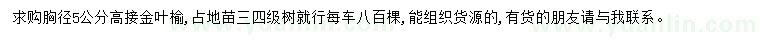 求购胸径5公分高接金叶榆，占地苗三四级树就行每车八百棵，能组织货源的，有货的朋友请与我联系。